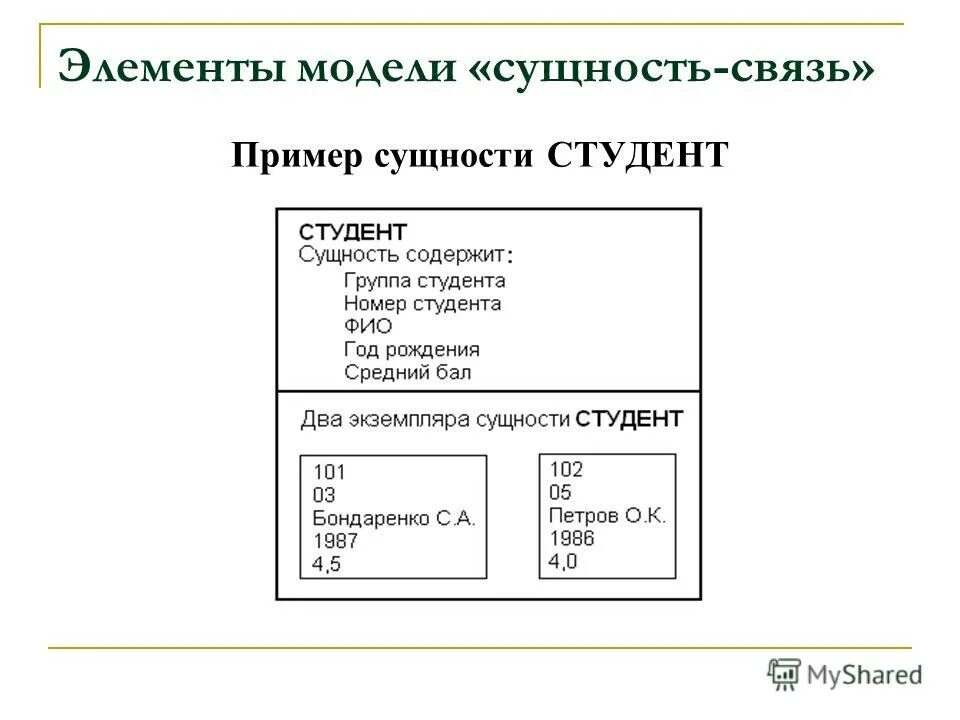 Элементы модели «сущность-связь»

Пример сущности СТУДЕНТ

СТУДЕНТ
Сущность содержит:
Группа студента
Номер студента
ФИО
Год рождения
Средний бал

Два экземпляра сущности СТУДЕНТ

101
03
Бондаренко С.А.
1987
4,5

102
05
Петров О.К.
1986
4,0

MyShared